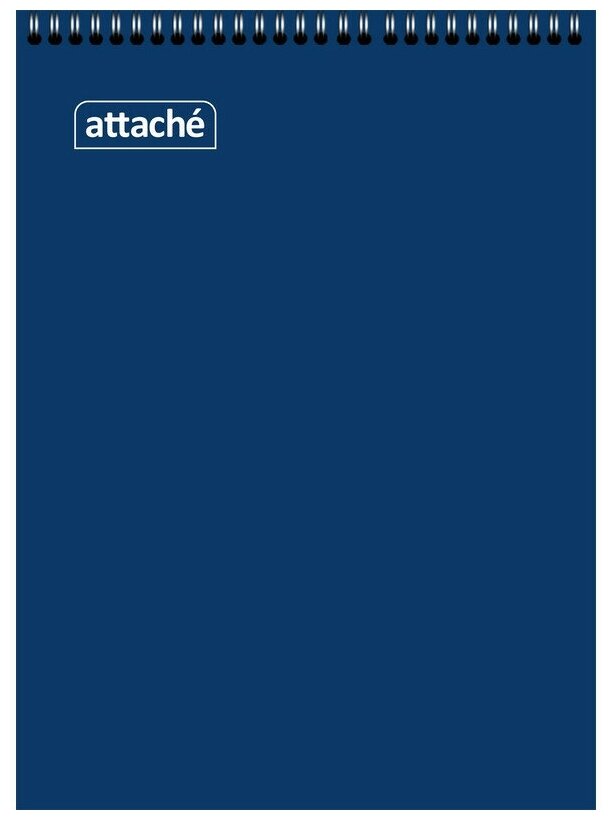 attaché